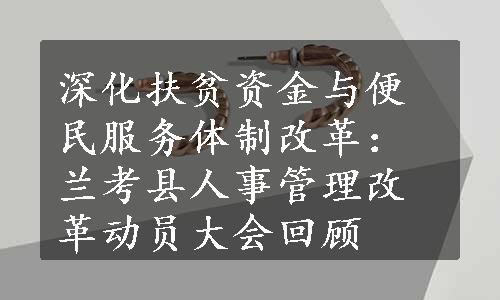 深化扶贫资金与便民服务体制改革：兰考县人事管理改革动员大会回顾